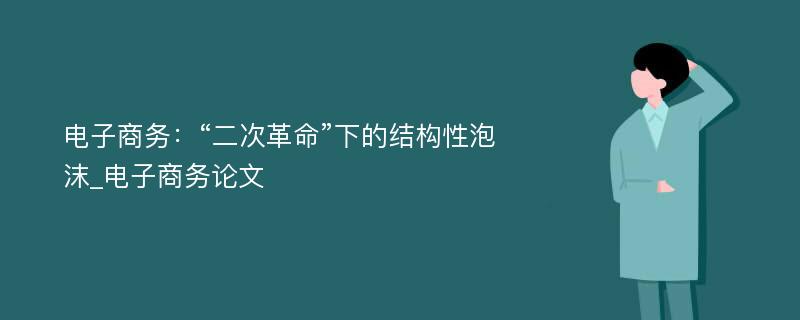 电子商务：“二次革命”下的结构性泡沫_电子商务论文